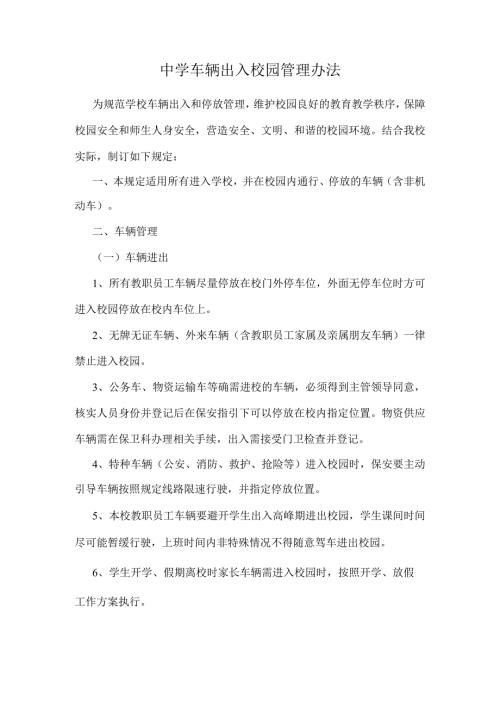 中学车辆出入校园管理办法

为规范学校车辆出入和停放管理，维护校园良好的教育教学秩序，保障校园安全和师生人身安全，营造安全、文明、和谐的校园环境。结合我校实际，制订如下规定：

一、本规定适用所有进入学校，并在校园内通行、停放的车辆（含非机动车）。

二、车辆管理

（一）车辆进出

1、所有教职员工车辆尽量停放在校门外停车位，外面无停车位时方可进入校园停放在校内车位上。

2、无牌无证车辆、外来车辆（含教职员工家属及亲属朋友车辆）一律禁止进入校园。

3、公务车、物资运输车等确需进校的车辆，必须得到主管领导同意，核实人员身份并登记后在保安指引下可以停放在校内指定位置。物资供应车辆需在保卫科办理相关手续，出入需接受门卫检查并登记。

4、特种车辆（公安、消防、救护、抢险等）进入校园时，保安要主动引导车辆按照规定线路限速行驶，并指定停放位置。

5、本校教职员工车辆要避开学生出入高峰期进出校园，学生课间时间尽可能暂缓行驶，上班时间内非特殊情况不得随意驾车进出校园。

6、学生开学、假期离校时家长车辆需进入校园时，按照开学、放假工作方案执行。